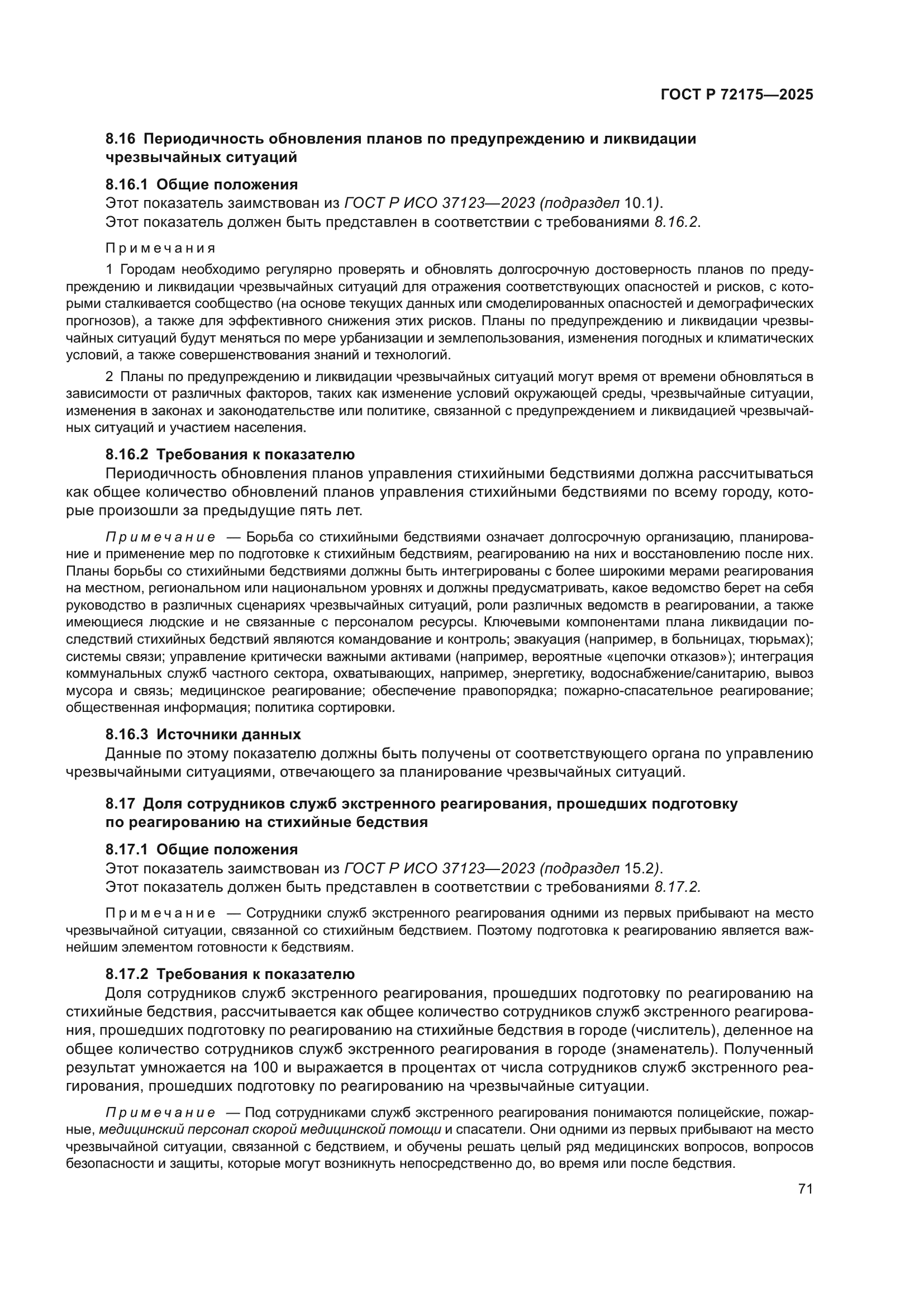 ГОСТ Р 72175—2025

8.16 Периодичность обновления планов по предупреждению и ликвидации чрезвычайных ситуаций

8.16.1 Общие положения

Этот показатель заимствован из ГОСТ Р ИСО 37123—2023 (подраздел 10.1).

Этот показатель должен быть представлен в соответствии с требованиями 8.16.2.

Примечания

1 Городам необходимо регулярно проверять и обновлять долгосрочную достоверность планов по предупреждению и ликвидации чрезвычайных ситуаций для отражения соответствующих опасностей и рисков, с которыми сталкивается сообщество (на основе текущих данных или смоделированных опасностей и демографических прогнозов), а также для эффективного снижения этих рисков. Планы по предупреждению и ликвидации чрезвычайных ситуаций будут меняться по мере урбанизации и землепользования, изменения погодных и климатических условий, а также совершенствования знаний и технологий.

2 Планы по предупреждению и ликвидации чрезвычайных ситуаций могут время от времени обновляться в зависимости от различных факторов, таких как изменение условий окружающей среды, чрезвычайные ситуации, изменения в законах и законодательстве или политике, связанной с предупреждением и ликвидацией чрезвычайных ситуаций и участием населения.

8.16.2 Требования к показателю

Периодичность обновления планов управления стихийными бедствиями должна рассчитываться как общее количество обновлений планов управления стихийными бедствиями по всему городу, которые произошли за предыдущие пять лет.

Примечание — Борьба со стихийными бедствиями означает долгосрочную организацию, планирование и применение мер по подготовке к стихийным бедствиям, реагированию на них и восстановлению после них. Планы борьбы со стихийными бедствиями должны быть интегрированы с более широкими мерами реагирования на местном, региональном или национальном уровнях и должны предусматривать, какое ведомство берет на себя руководство в различных сценариях чрезвычайных ситуаций, роли различных ведомств в реагировании, а также имеющиеся людские и не связанные с персоналом ресурсы. Ключевыми компонентами плана ликвидации последствий стихийных бедствий являются командование и контроль; эвакуация (например, в больницах, тюрьмах); системы связи; управление критически важными активами (например, вероятные «цепочки отказов»); интеграция коммунальных служб частного сектора, охватывающих, например, энергетику, водоснабжение/санитарию, вывоз мусора и связь; медицинское реагирование; обеспечение правопорядка; пожарно-спасательное реагирование; общественная информация; политика сортировки.

8.16.3 Источники данных

Данные по этому показателю должны быть получены от соответствующего органа по управлению чрезвычайными ситуациями, отвечающего за планирование чрезвычайных ситуаций.

8.17 Доля сотрудников служб экстренного реагирования, прошедших подготовку по реагированию на стихийные бедствия

8.17.1 Общие положения

Этот показатель заимствован из ГОСТ Р ИСО 37123—2023 (подраздел 15.2).

Этот показатель должен быть представлен в соответствии с требованиями 8.17.2.

Примечание — Сотрудники служб экстренного реагирования одними из первых прибывают на место чрезвычайной ситуации, связанной со стихийным бедствием. Поэтому подготовка к реагированию является важнейшим элементом готовности к бедствиям.

8.17.2 Требования к показателю

Доля сотрудников служб экстренного реагирования, прошедших подготовку по реагированию на стихийные бедствия, рассчитывается как общее количество сотрудников служб экстренного реагирования, прошедших подготовку по реагированию на стихийные бедствия в городе (числитель), деленное на общее количество сотрудников служб экстренного реагирования в городе (знаменатель). Полученный результат умножается на 100 и выражается в процентах от числа сотрудников служб экстренного реагирования, прошедших подготовку по реагированию на чрезвычайные ситуации.

Примечание — Под сотрудниками служб экстренного реагирования понимаются полицейские, пожарные, медицинский персонал скорой медицинской помощи и спасатели. Они одними из первых прибывают на место чрезвычайной ситуации, связанной с бедствием, и обучены решать целый ряд медицинских вопросов, вопросов безопасности и защиты, которые могут возникнуть непосредственно до, во время или после бедствия.

71